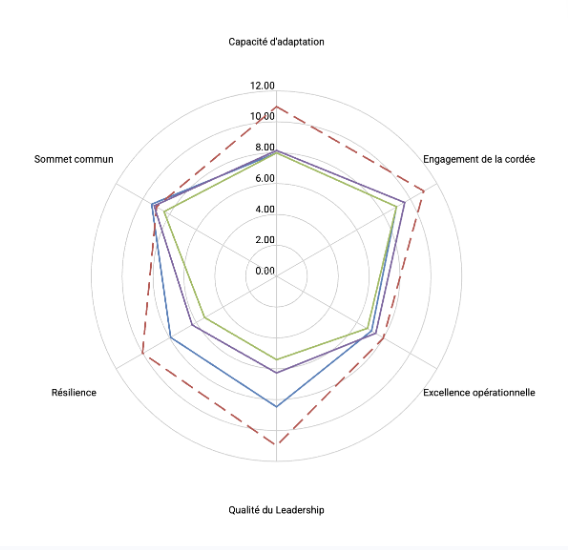 Capacité d'adaptation

12.00
10.00
8.00
6.00
4.00
2.00
0.00

Engagement de la cordée

Excellence opérationnelle

Qualité du Leadership

Résilience

Sommet commun